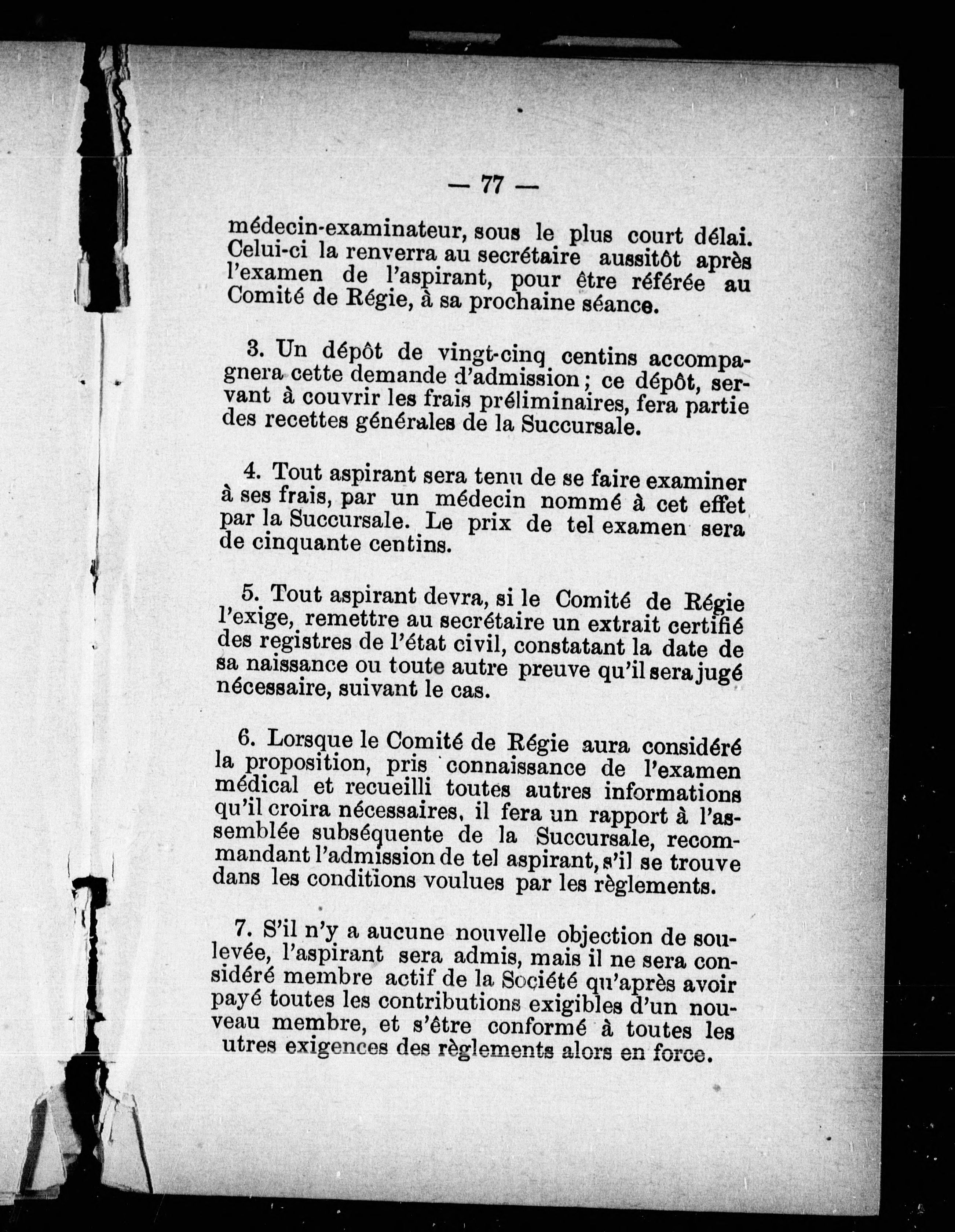 — 77 —

médecin-examinateur, sous le plus court délai. Celui-ci la renverra au secrétaire aussitôt après l'examen de l'aspirant, pour être référée au Comité de Régie, à sa prochaine séance.

3. Un dépôt de vingt-cinq centins accompagnera cette demande d'admission ; ce dépôt, servant à couvrir les frais préliminaires, fera partie des recettes générales de la Succursale.

4. Tout aspirant sera tenu de se faire examiner à ses frais, par un médecin nommé à cet effet par la Succursale. Le prix de tel examen sera de cinquante centins.

5. Tout aspirant devra, si le Comité de Régie l'exige, remettre au secrétaire un extrait certifié des registres de l'état civil, constatant la date de sa naissance ou toute autre preuve qu'il sera jugé nécessaire, suivant le cas.

6. Lorsque le Comité de Régie aura considéré la proposition, pris connaissance de l'examen médical et recueilli toutes autres informations qu'il croira nécessaires, il fera un rapport à l'assemblée subséquente de la Succursale, recommandant l'admission de tel aspirant, s'il se trouve dans les conditions voulues par les règlements.

7. S'il n'y a aucune nouvelle objection de soulevée, l'aspirant sera admis, mais il ne sera considéré membre actif de la Société qu'après avoir payé toutes les contributions exigibles d'un nouveau membre, et s'être conformé à toutes les utres exigences des règlements alors en force.